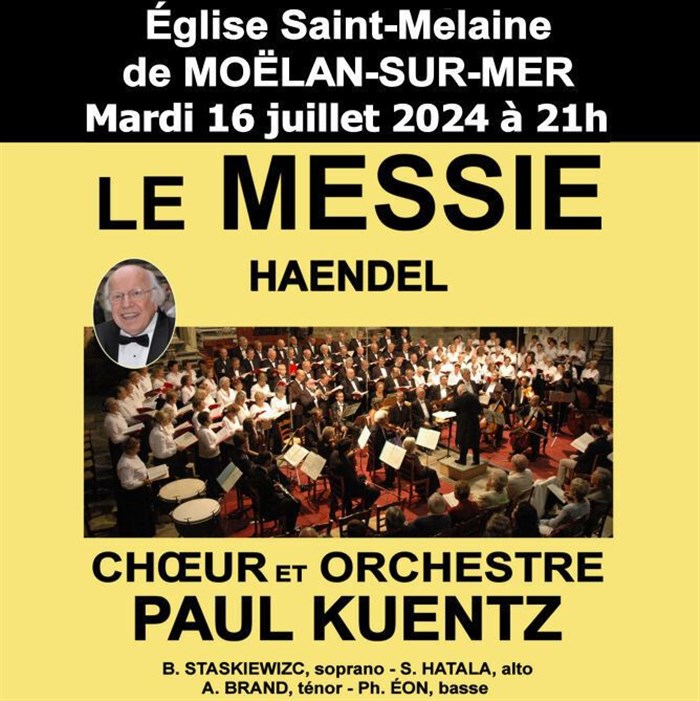 Église Saint-Melaine
de MOËLAN-SUR-MER
Mardi 16 juillet 2024 à 21h

LE MESSIE

HAENDEL

CHŒUR ET ORCHESTRE
PAUL KUENTZ

B. STASKIEWIZC, soprano - S. HATALA, alto
A. BRAND, ténor - Ph. ÉON, basse